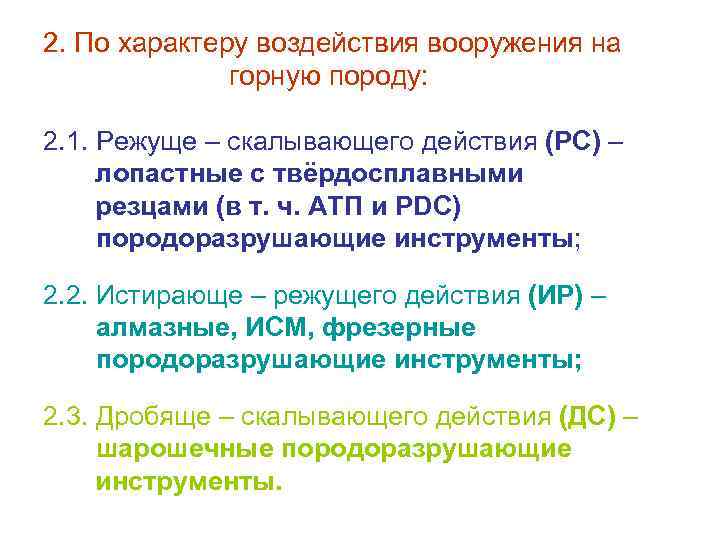 2. По характеру воздействия вооружения на горную породу:

2.1. Режуще – скалывающего действия (РС) – лопастные с твёрдосплавными резцами (в т. ч. АТП и PDC) породоразрушающие инструменты;

2.2. Истирающе – режущего действия (ИР) – алмазные, ИСМ, фрезерные породоразрушающие инструменты;

2.3. Дробяще – скалывающего действия (ДС) – шарошечные породоразрушающие инструменты.